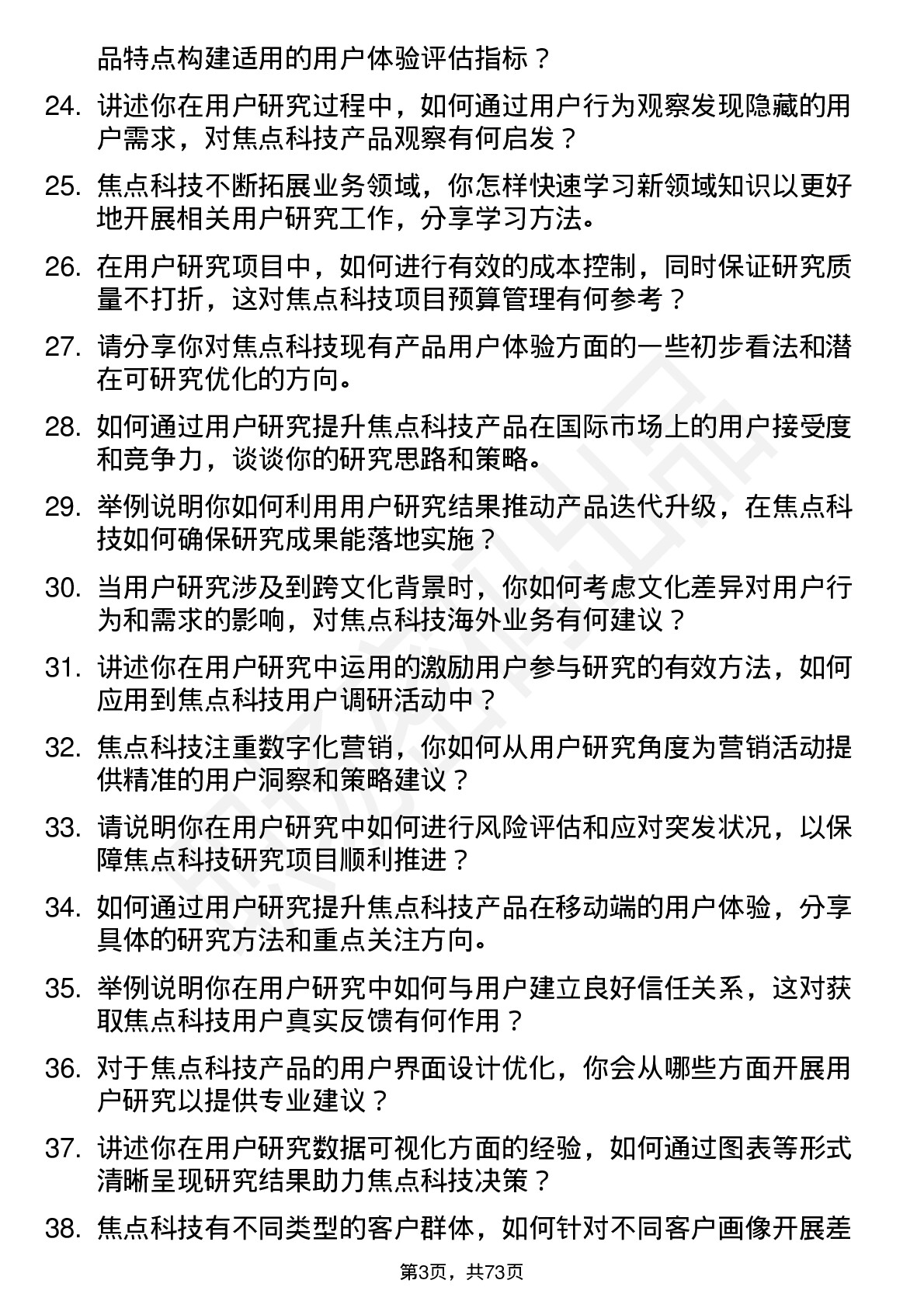 品特点构建适用的用户体验评估指标？

24. 讲述你在用户研究过程中，如何通过用户行为观察发现隐藏的用户需求，对焦点科技产品观察有何启发？

25. 焦点科技不断拓展业务领域，你怎样快速学习新领域知识以更好地开展相关用户研究工作，分享学习方法。

26. 在用户研究项目中，如何进行有效的成本控制，同时保证研究质量不打折，这对焦点科技项目预算管理有何参考？

27. 请分享你对焦点科技现有产品用户体验方面的一些初步看法和潜在可研究优化的方向。

28. 如何通过用户研究提升焦点科技产品在国际市场上的用户接受度和竞争力，谈谈你的研究思路和策略。

29. 举例说明你如何利用用户研究结果推动产品迭代升级，在焦点科技如何确保研究成果能落地实施？

30. 当用户研究涉及到跨文化背景时，你如何考虑文化差异对用户行为和需求的影响，对焦点科技海外业务有何建议？

31. 讲述你在用户研究中运用的激励用户参与研究的有效方法，如何应用到焦点科技用户调研活动中？

32. 焦点科技注重数字化营销，你如何从用户研究角度为营销活动提供精准的用户洞察和策略建议？

33. 请说明你在用户研究中如何进行风险评估和应对突发状况，以保障焦点科技研究项目顺利推进？

34. 如何通过用户研究提升焦点科技产品在移动端的用户体验，分享具体的研究方法和重点关注方向。

35. 举例说明你在用户研究中如何与用户建立良好信任关系，这对获取焦点科技用户真实反馈有何作用？

36. 对于焦点科技产品的用户界面设计优化，你会从哪些方面开展用户研究以提供专业建议？

37. 讲述你在用户研究数据可视化方面的经验，如何通过图表等形式清晰呈现研究结果助力焦点科技决策？

38. 焦点科技有不同类型的客户群体，如何针对不同客户画像开展差

第3页，共73页